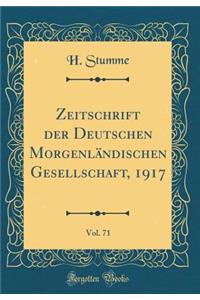 H. Stumme

Zeitschrift der Deutschen Morgenländischen Gesellschaft, 1917

Vol. 71

Forgotten Books